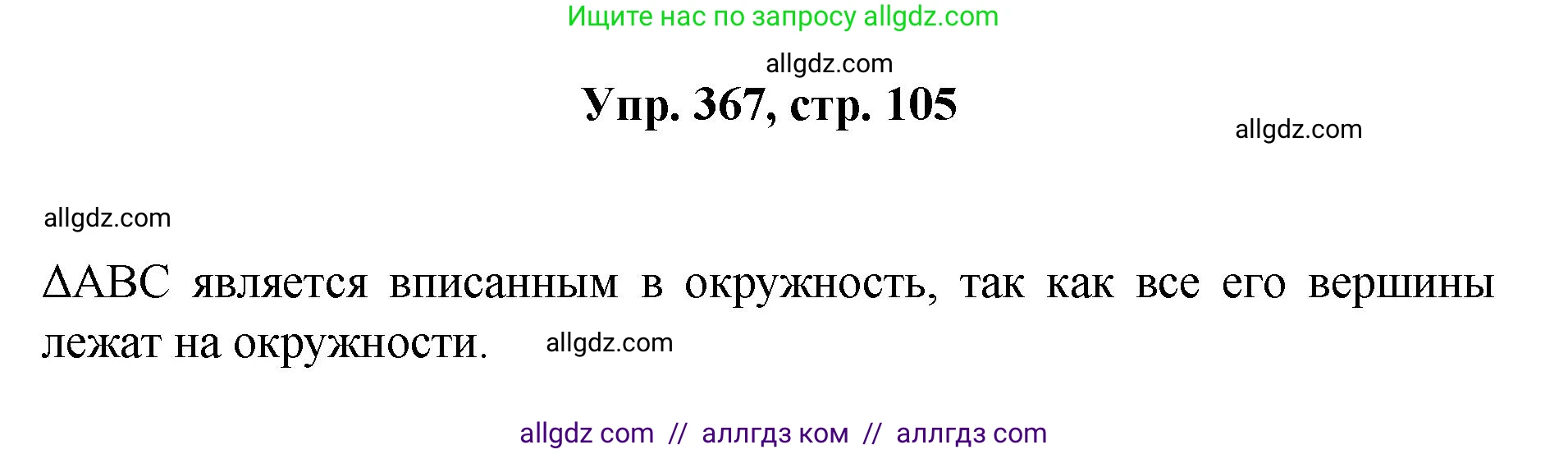 Ищите нас по запросу allgdz.com

allgdz.com

Упр. 367, стр. 105

allgdz.com

allgdz.com

$\Delta ABC$ является вписанным в окружность, так как все его вершины лежат на окружности. allgdz.com

allgdz com // аллгдз ком // аллгдз com